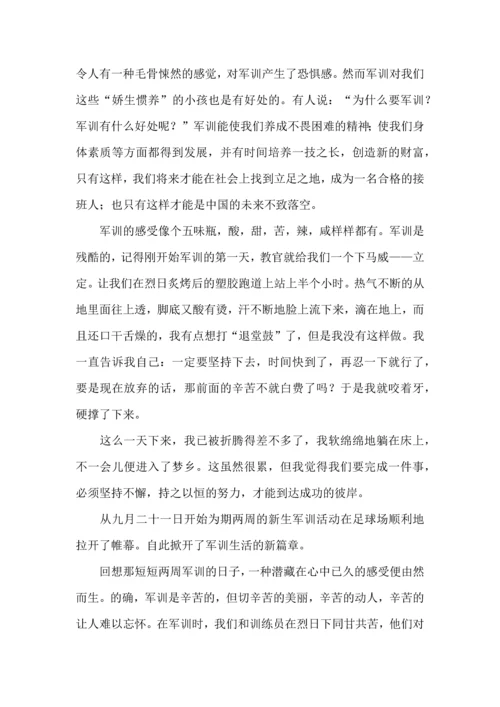 令人有一种毛骨悚然的感觉，对军训产生了恐惧感。然而军训对我们这些“娇生惯养”的小孩也是有好处的。有人说：“为什么要军训？军训有什么好处呢？”军训能使我们养成不畏困难的精神；使我们身体素质等方面都得到发展，并有时间培养一技之长，创造新的财富，只有这样，我们将来才能在社会上找到立足之地，成为一名合格的接班人；也只有这样才能是中国的未来不致落空。

军训的感受像个五味瓶，酸，甜，苦，辣，咸样样都有。军训是残酷的，记得刚开始军训的第一天，教官就给我们一个下马威——立定。让我们在烈日炙烤后的塑胶跑道上站上半个小时。热气不断的从地里面往上透，脚底又酸有烫，汗不断地脸上流下来，滴在地上，而且还口干舌燥的，我有点想打“退堂鼓”了，但是我没有这样做。我一直告诉我自己：一定要坚持下去，时间快到了，再忍一下就行了，要是现在放弃的话，那前面的辛苦不就白费了吗？于是我就咬着牙，硬撑了下来。

这么一天下来，我已被折腾得差不多了，我软绵绵地躺在床上，不一会儿便进入了梦乡。这虽然很累，但我觉得我们要完成一件事，必须坚持不懈，持之以恒的努力，才能到达成功的彼岸。

从九月二十一日开始为期两周的新生军训活动在足球场顺利地拉开了帷幕。自此掀开了军训生活的新篇章。

回想那短短两周军训的日子，一种潜藏在心中已久的感受便由然而生。的确，军训是辛苦的，但切辛苦的美丽，辛苦的动人，辛苦的让人难以忘怀。在军训时，我们和训练员在烈日下同甘共苦，他们对